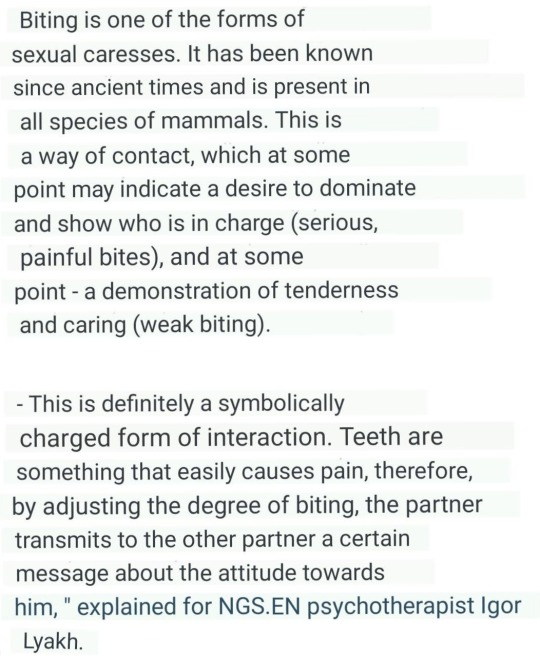 Biting is one of the forms of sexual caresses. It has been known since ancient times and is present in all species of mammals. This is a way of contact, which at some point may indicate a desire to dominate and show who is in charge (serious, painful bites), and at some point - a demonstration of tenderness and caring (weak biting).

- This is definitely a symbolically charged form of interaction. Teeth are something that easily causes pain, therefore, by adjusting the degree of biting, the partner transmits to the other partner a certain message about the attitude towards him, " explained for NGS.EN psychotherapist Igor Lyakh.